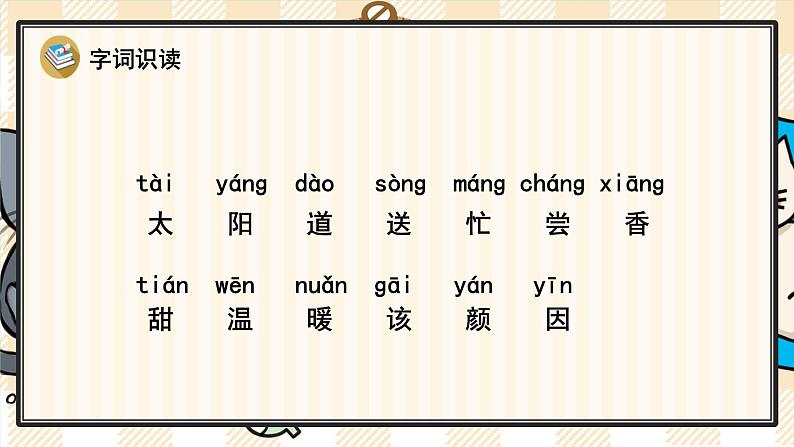 字词识读

tài yáng dào sòng máng cháng xiāng
太 阳 道 送 忙 尝 香

tián wēn nuǎn gāi yán yīn
甜 温 暖 该 颜 因